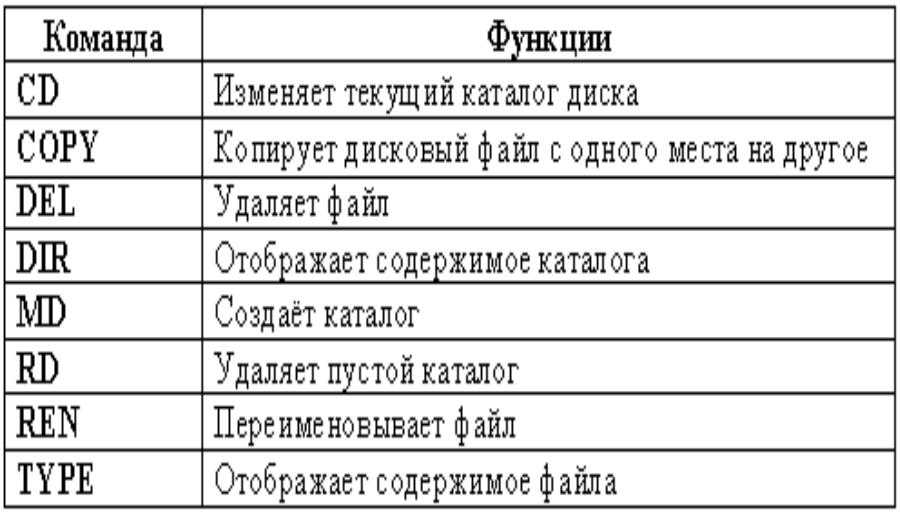 | Команда | Функции |
|---|---|
| CD | Изменяет текущий каталог диска |
| COPY | Копирует дисковый файл с одного места на другое |
| DEL | Удаляет файл |
| DIR | Отображает содержимое каталога |
| MD | Создаёт каталог |
| RD | Удаляет пустой каталог |
| REN | Переименовывает файл |
| TYPE | Отображает содержимое файла |